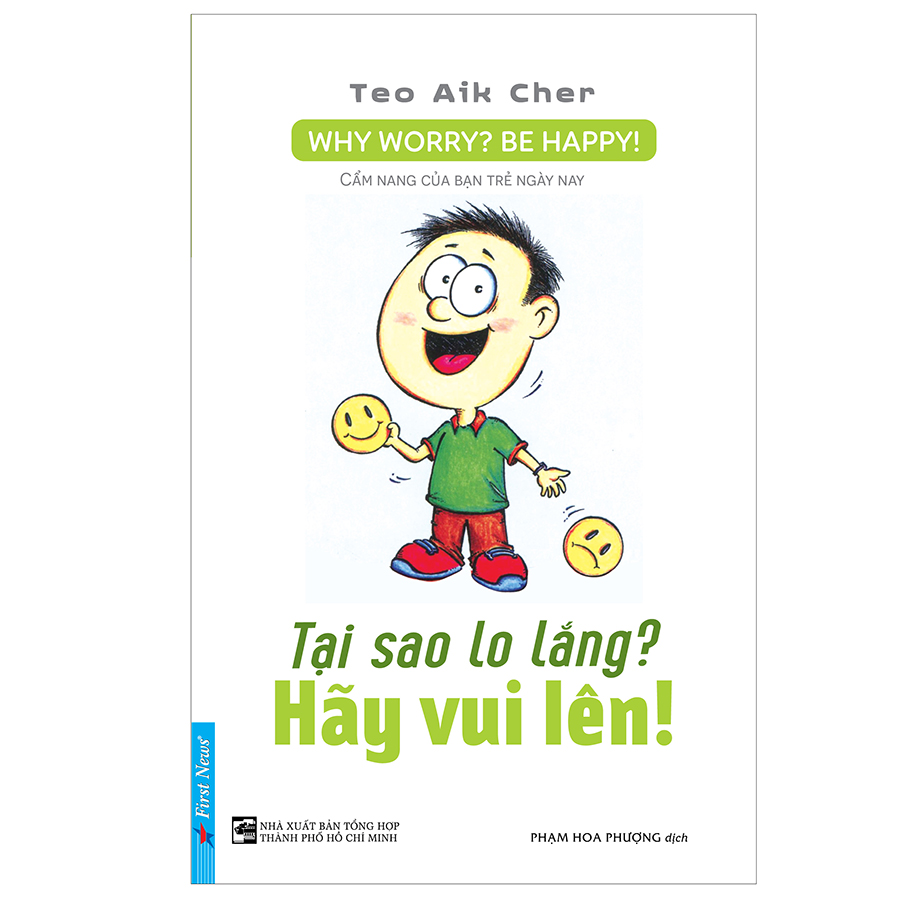 Teo Aik Cher

WHY WORRY? BE HAPPY!

CẨM NANG CỦA BẠN TRẺ NGÀY NAY

Tại sao lo lắng?
Hãy vui lên!

First News

NHÀ XUẤT BẢN TỔNG HỢP THÀNH PHỐ HỒ CHÍ MINH

PHẠM HOA PHƯỢNG dịch